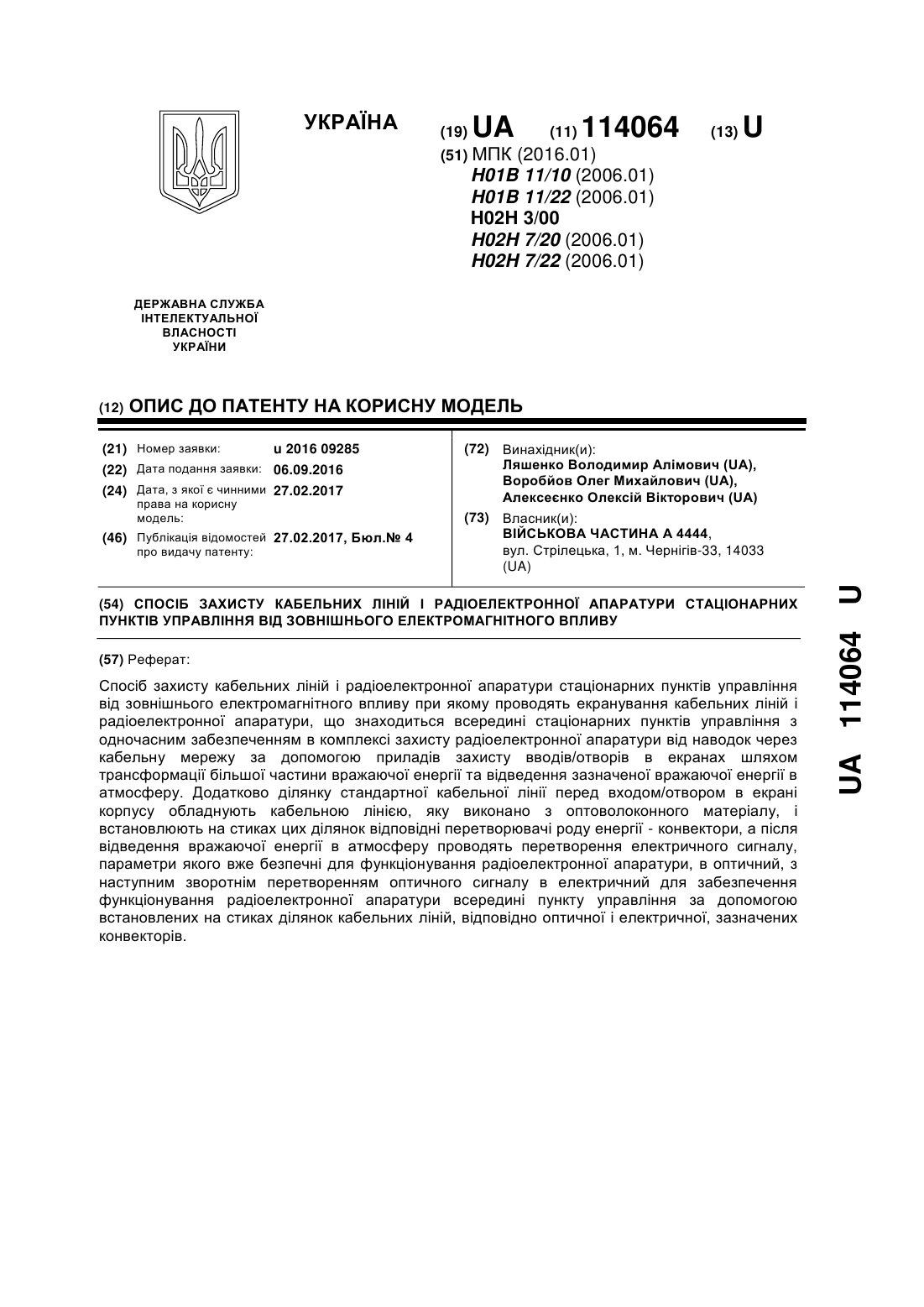 УКРАЇНА

(19) UA (11) 114064 (13) U

(51) МПК (2016.01)
H01B 11/10 (2006.01)
H01B 11/22 (2006.01)
H02H 3/00
H02H 7/20 (2006.01)
H02H 7/22 (2006.01)

ДЕРЖАВНА СЛУЖБА ІНТЕЛЕКТУАЛЬНОЇ ВЛАСНОСТІ УКРАЇНИ

(12) ОПИС ДО ПАТЕНТУ НА КОРИСНУ МОДЕЛЬ

(21) Номер заявки: u 2016 09285
(22) Дата подання заявки: 06.09.2016
(24) Дата, з якої є чинними права на корисну модель: 27.02.2017
(46) Публікація відомостей про видачу патенту: 27.02.2017, Бюл.№ 4

(72) Винахідник(и):
Ляшенко Володимир Алімович (UA),
Воробйов Олег Михайлович (UA),
Алексеєнко Олексій Вікторович (UA)

(73) Власник(и):
ВІЙСЬКОВА ЧАСТИНА А 4444,
вул. Стрілецька, 1, м. Чернігів-33, 14033 (UA)

(54) СПОСІБ ЗАХИСТУ КАБЕЛЬНИХ ЛІНІЙ І РАДІОЕЛЕКТРОННОЇ АПАРАТУРИ СТАЦІОНАРНИХ ПУНКТІВ УПРАВЛІННЯ ВІД ЗОВНІШНЬОГО ЕЛЕКТРОМАГНІТНОГО ВПЛИВУ

(57) Реферат:

Спосіб захисту кабельних ліній і радіоелектронної апаратури стаціонарних пунктів управління від зовнішнього електромагнітного впливу при якому проводять екранування кабельних ліній і радіоелектронної апаратури, що знаходиться всередині стаціонарних пунктів управління з одночасним забезпеченням в комплексі захисту радіоелектронної апаратури від наводок через кабельну мережу за допомогою приладів захисту вводів/отворів в екранах шляхом трансформації більшої частини вражаючої енергії та відведення зазначеної вражаючої енергії в атмосферу. Додатково ділянку стандартної кабельної лінії перед входом/отвором в екрані корпусу обладнують кабельною лінією, яку виконано з оптоволоконного матеріалу, і встановлюють на стиках цих ділянок відповідні перетворювачі роду енергії - конвектори, а після відведення вражаючої енергії в атмосферу проводять перетворення електричного сигналу, параметри якого вже безпечні для функціонування радіоелектронної апаратури, в оптичний, з наступним зворотнім перетворенням оптичного сигналу в електричний для забезпечення функціонування радіоелектронної апаратури всередині пункту управління за допомогою встановлених на стиках ділянок кабельних ліній, відповідно оптичної і електричної, зазначених конвекторів.

UA 114064 U